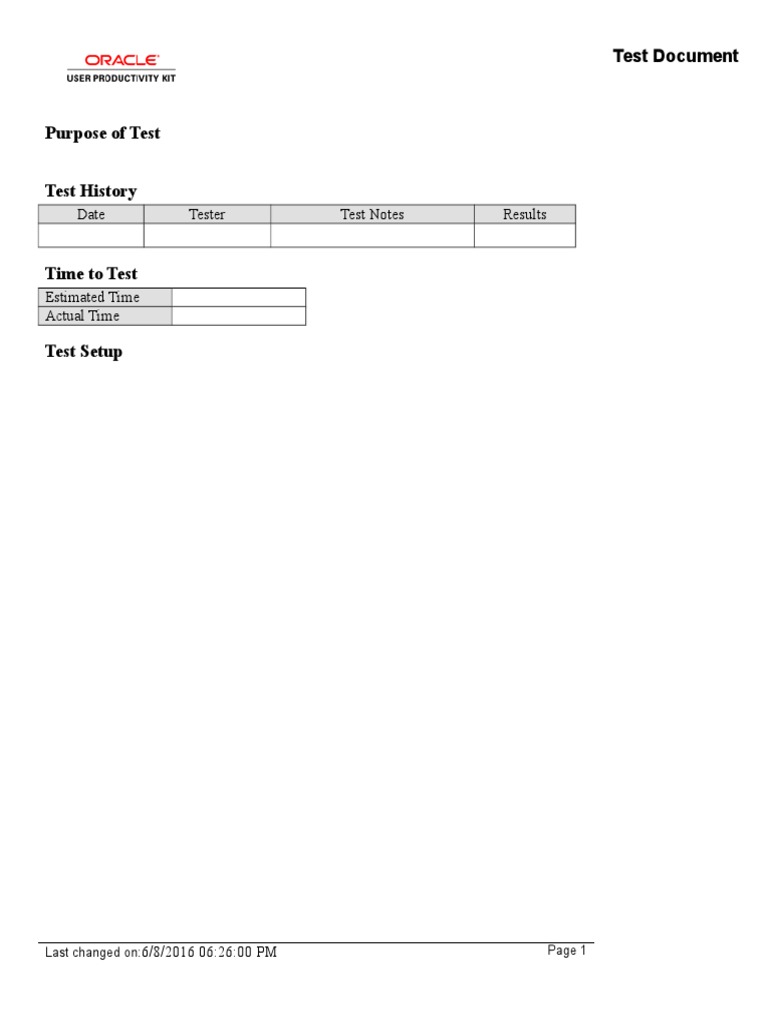 ORACLE
USER PRODUCTIVITY KIT

Test Document

Purpose of Test

Test History

| Date | Tester | Test Notes | Results |
|---|---|---|---|
| | | | |

Time to Test

| Estimated Time | |
|---|---|
| Actual Time | |

Test Setup

Last changed on:6/8/2016 06:26:00 PM

Page 1